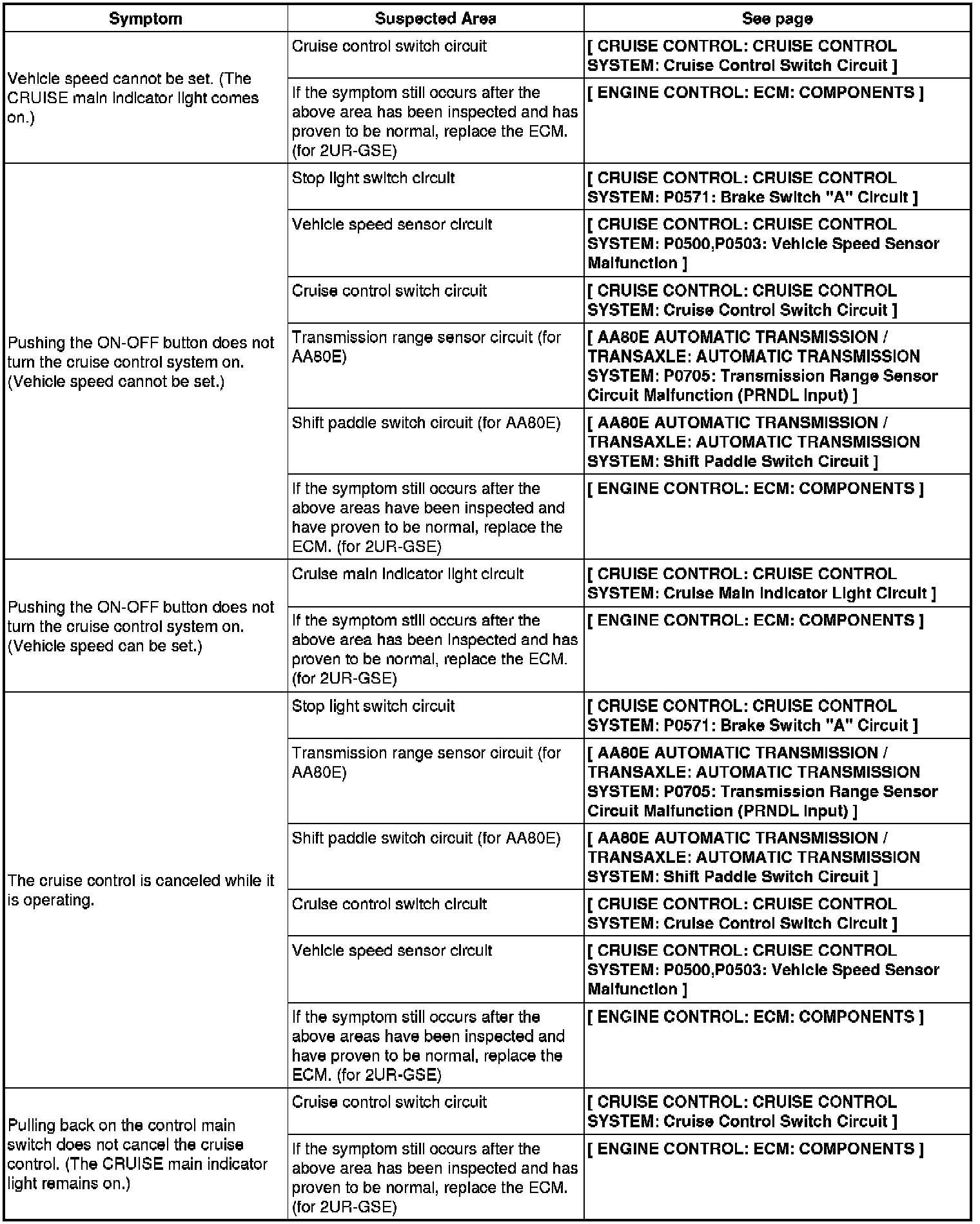 | Symptom | Suspected Area | See page |
|---|---|---|
| Vehicle speed cannot be set. (The CRUISE main indicator light comes on.) | Cruise control switch circuit | [ CRUISE CONTROL: CRUISE CONTROL SYSTEM: Cruise Control Switch Circuit ] |
| | If the symptom still occurs after the above area has been inspected and has proven to be normal, replace the ECM. (for 2UR-GSE) | [ ENGINE CONTROL: ECM: COMPONENTS ] |
| Pushing the ON-OFF button does not turn the cruise control system on. (Vehicle speed cannot be set.) | Stop light switch circuit | [ CRUISE CONTROL: CRUISE CONTROL SYSTEM: P0571: Brake Switch "A" Circuit ] |
| | Vehicle speed sensor circuit | [ CRUISE CONTROL: CRUISE CONTROL SYSTEM: P0500,P0503: Vehicle Speed Sensor Malfunction ] |
| | Cruise control switch circuit | [ CRUISE CONTROL: CRUISE CONTROL SYSTEM: Cruise Control Switch Circuit ] |
| | Transmission range sensor circuit (for AA80E) | [ AA80E AUTOMATIC TRANSMISSION / TRANSAXLE: AUTOMATIC TRANSMISSION SYSTEM: P0705: Transmission Range Sensor Circuit Malfunction (PRNDL Input) ] |
| | Shift paddle switch circuit (for AA80E) | [ AA80E AUTOMATIC TRANSMISSION / TRANSAXLE: AUTOMATIC TRANSMISSION SYSTEM: Shift Paddle Switch Circuit ] |
| | If the symptom still occurs after the above areas have been inspected and have proven to be normal, replace the ECM. (for 2UR-GSE) | [ ENGINE CONTROL: ECM: COMPONENTS ] |
| Pushing the ON-OFF button does not turn the cruise control system on. (Vehicle speed can be set.) | Cruise main indicator light circuit | [ CRUISE CONTROL: CRUISE CONTROL SYSTEM: Cruise Main Indicator Light Circuit ] |
| | If the symptom still occurs after the above area has been inspected and has proven to be normal, replace the ECM. (for 2UR-GSE) | [ ENGINE CONTROL: ECM: COMPONENTS ] |
| The cruise control is canceled while it is operating. | Stop light switch circuit | [ CRUISE CONTROL: CRUISE CONTROL SYSTEM: P0571: Brake Switch "A" Circuit ] |
| | Transmission range sensor circuit (for AA80E) | [ AA80E AUTOMATIC TRANSMISSION / TRANSAXLE: AUTOMATIC TRANSMISSION SYSTEM: P0705: Transmission Range Sensor Circuit Malfunction (PRNDL Input) ] |
| | Shift paddle switch circuit (for AA80E) | [ AA80E AUTOMATIC TRANSMISSION / TRANSAXLE: AUTOMATIC TRANSMISSION SYSTEM: Shift Paddle Switch Circuit ] |
| | Cruise control switch circuit | [ CRUISE CONTROL: CRUISE CONTROL SYSTEM: Cruise Control Switch Circuit ] |
| | Vehicle speed sensor circuit | [ CRUISE CONTROL: CRUISE CONTROL SYSTEM: P0500,P0503: Vehicle Speed Sensor Malfunction ] |
| | If the symptom still occurs after the above areas have been inspected and have proven to be normal, replace the ECM. (for 2UR-GSE) | [ ENGINE CONTROL: ECM: COMPONENTS ] |
| Pulling back on the control main switch does not cancel the cruise control. (The CRUISE main indicator light remains on.) | Cruise control switch circuit | [ CRUISE CONTROL: CRUISE CONTROL SYSTEM: Cruise Control Switch Circuit ] |
| | If the symptom still occurs after the above area has been inspected and has proven to be normal, replace the ECM. (for 2UR-GSE) | [ ENGINE CONTROL: ECM: COMPONENTS ] |